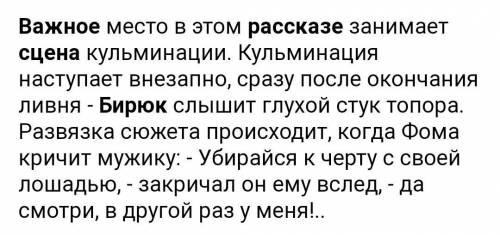 Важное место в этом рассказе занимает сцена кульминации. Кульминация наступает внезапно, сразу после окончания ливня - Бирюк слышит глухой стук топора. Развязка сюжета происходит, когда Фома кричит мужику: - Убирайся к черту с своей лошадью, - закричал он ему вслед, - да смотри, в другой раз у меня!..